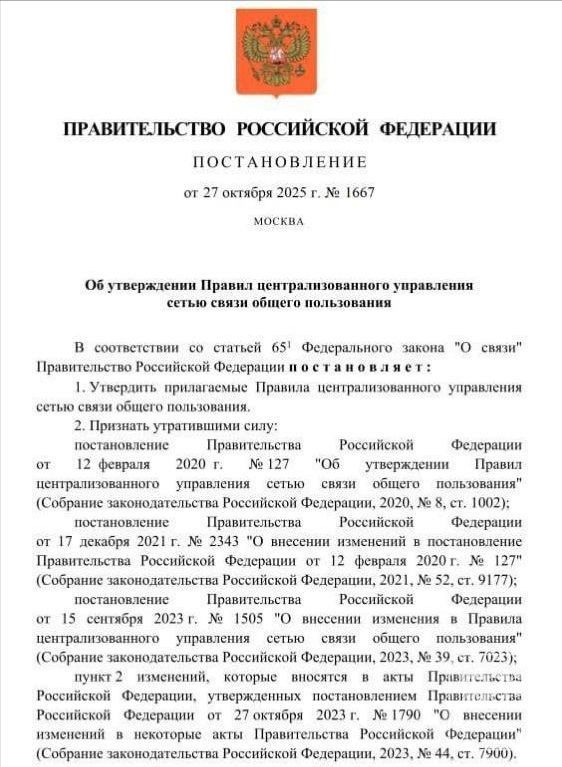 ПРАВИТЕЛЬСТВО РОССИЙСКОЙ ФЕДЕРАЦИИ

ПОСТАНОВЛЕНИЕ

от 27 октября 2025 г. № 1667

МОСКВА

Об утверждении Правил централизованного управления сетью связи общего пользования

В соответствии со статьей $65^1$ Федерального закона "О связи" Правительство Российской Федерации постановляет:

1. Утвердить прилагаемые Правила централизованного управления сетью связи общего пользования.

2. Признать утратившими силу:

постановление Правительства Российской Федерации от 12 февраля 2020 г. № 127 "Об утверждении Правил централизованного управления сетью связи общего пользования" (Собрание законодательства Российской Федерации, 2020, № 8, ст. 1002);

постановление Правительства Российской Федерации от 17 декабря 2021 г. № 2343 "О внесении изменений в постановление Правительства Российской Федерации от 12 февраля 2020 г. № 127" (Собрание законодательства Российской Федерации, 2021, № 52, ст. 9177);

постановление Правительства Российской Федерации от 15 сентября 2023 г. № 1505 "О внесении изменения в Правила централизованного управления сетью связи общего пользования" (Собрание законодательства Российской Федерации, 2023, № 39, ст. 7023);

пункт 2 изменений, которые вносятся в акты Правительства Российской Федерации, утвержденных постановлением Правительства Российской Федерации от 27 октября 2023 г. № 1790 "О внесении изменений в некоторые акты Правительства Российской Федерации" (Собрание законодательства Российской Федерации, 2023, № 44, ст. 7900).